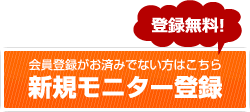 登録無料!

会員登録がお済みでない方はこちら
新規モニター登録